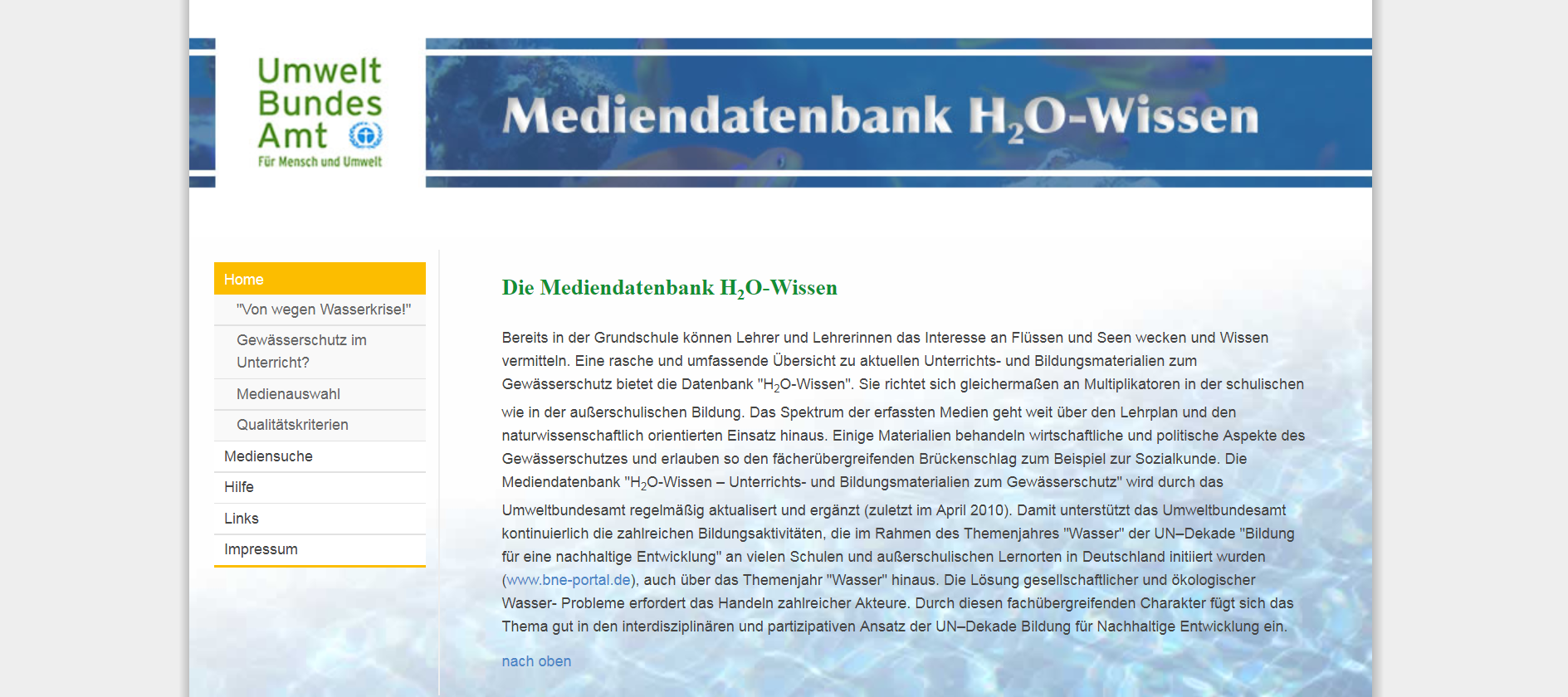 Umwelt Bundes Amt
Für Mensch und Umwelt

Mediendatenbank $H_2O$-Wissen

Home
"Von wegen Wasserkrise!"
Gewässerschutz im Unterricht?
Medienauswahl
Qualitätskriterien
Mediensuche
Hilfe
Links
Impressum

Die Mediendatenbank $H_2O$-Wissen

Bereits in der Grundschule können Lehrer und Lehrerinnen das Interesse an Flüssen und Seen wecken und Wissen vermitteln. Eine rasche und umfassende Übersicht zu aktuellen Unterrichts- und Bildungsmaterialien zum Gewässerschutz bietet die Datenbank "$H_2O$-Wissen". Sie richtet sich gleichermaßen an Multiplikatoren in der schulischen wie in der außerschulischen Bildung. Das Spektrum der erfassten Medien geht weit über den Lehrplan und den naturwissenschaftlich orientierten Einsatz hinaus. Einige Materialien behandeln wirtschaftliche und politische Aspekte des Gewässerschutzes und erlauben so den fächerübergreifenden Brückenschlag zum Beispiel zur Sozialkunde. Die Mediendatenbank "$H_2O$-Wissen – Unterrichts- und Bildungsmaterialien zum Gewässerschutz" wird durch das Umweltbundesamt regelmäßig aktualisert und ergänzt (zuletzt im April 2010). Damit unterstützt das Umweltbundesamt kontinuierlich die zahlreichen Bildungsaktivitäten, die im Rahmen des Themenjahres "Wasser" der UN–Dekade "Bildung für eine nachhaltige Entwicklung" an vielen Schulen und außerschulischen Lernorten in Deutschland initiiert wurden (www.bne-portal.de), auch über das Themenjahr "Wasser" hinaus. Die Lösung gesellschaftlicher und ökologischer Wasser- Probleme erfordert das Handeln zahlreicher Akteure. Durch diesen fachübergreifenden Charakter fügt sich das Thema gut in den interdisziplinären und partizipativen Ansatz der UN–Dekade Bildung für Nachhaltige Entwicklung ein.

nach oben